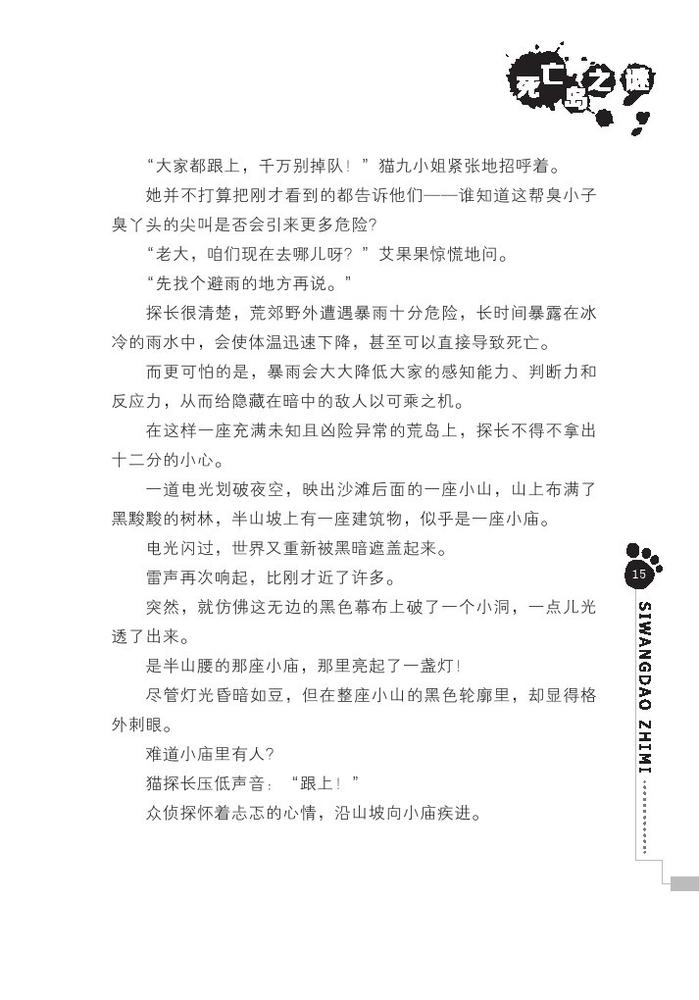 死亡岛之谜

“大家都跟上，千万别掉队！”猫九小姐紧张地招呼着。

她并不打算把刚才看到的都告诉他们——谁知道这帮臭小子臭丫头的尖叫是否会引来更多危险?

“老大，咱们现在去哪儿呀？”艾果果惊慌地问。

“先找个避雨的地方再说。”

探长很清楚，荒郊野外遭遇暴雨十分危险，长时间暴露在冰冷的雨水中，会使体温迅速下降，甚至可以直接导致死亡。

而更可怕的是，暴雨会大大降低大家的感知能力、判断力和反应力，从而给隐藏在暗中的敌人以可乘之机。

在这样一座充满未知且凶险异常的荒岛上，探长不得不拿出十二分的小心。

一道电光划破夜空，映出沙滩后面的一座小山，山上布满了黑黢黢的树林，半山坡上有一座建筑物，似乎是一座小庙。

电光闪过，世界又重新被黑暗遮盖起来。

雷声再次响起，比刚才近了许多。

突然，就仿佛这无边的黑色幕布上破了一个小洞，一点儿光透了出来。

是半山腰的那座小庙，那里亮起了一盏灯!

尽管灯光昏暗如豆，但在整座小山的黑色轮廓里，却显得格外刺眼。

难道小庙里有人?

猫探长压低声音：“跟上！”

众侦探怀着忐忑的心情，沿山坡向小庙疾进。

15

SIWANGDAO ZHIMI